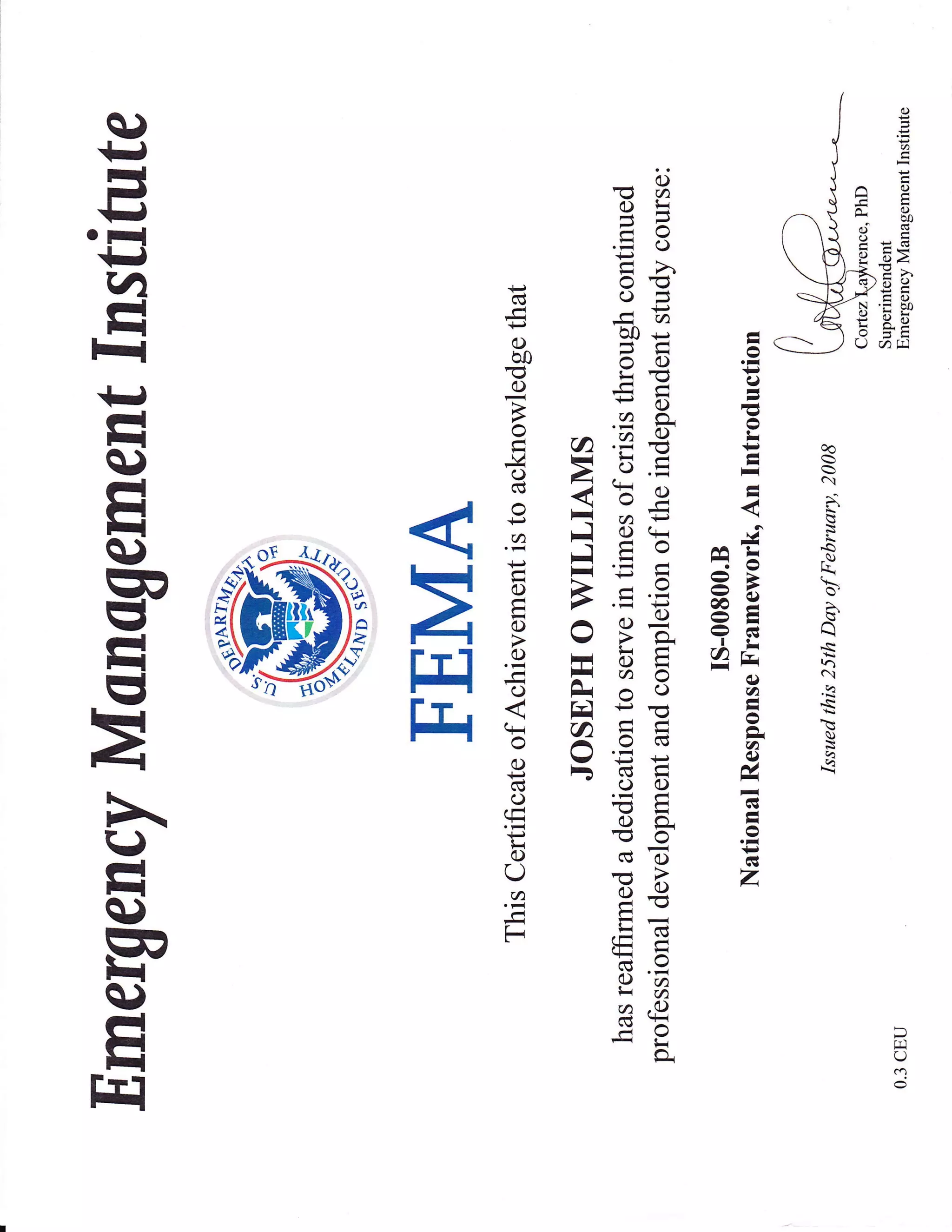 Emergency Management Institute

U.S. DEPARTMENT OF HOMELAND SECURITY

FEMA

This Certificate of Achievement is to acknowledge that

JOSEPH O WILLIAMS

has reaffirmed a dedication to serve in times of crisis through continued professional development and completion of the independent study course:

IS-00800.B
National Response Framework, An Introduction

Issued this 25th Day of February, 2008

Cortez Lawrence, PhD
Superintendent
Emergency Management Institute

0.3 CEU